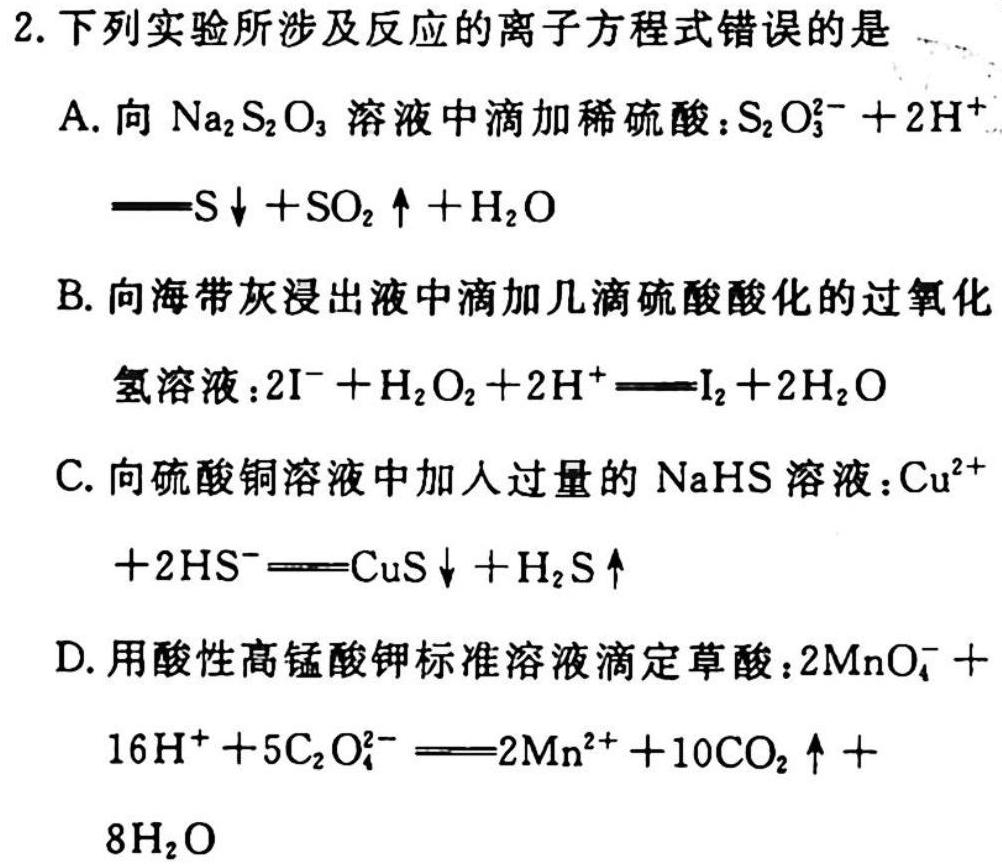 2. 下列实验所涉及反应的离子方程式错误的是

A. 向 $Na_2S_2O_3$ 溶液中滴加稀硫酸：$S_2O_3^{2-}+2H^+ = S\downarrow+SO_2\uparrow+H_2O$

B. 向海带灰浸出液中滴加几滴硫酸酸化的过氧化氢溶液：$2I^-+H_2O_2+2H^+ = I_2+2H_2O$

C. 向硫酸铜溶液中加入过量的 NaHS 溶液：$Cu^{2+}+2HS^- = CuS\downarrow+H_2S\uparrow$

D. 用酸性高锰酸钾标准溶液滴定草酸：$2MnO_4^-+16H^++5C_2O_4^{2-} = 2Mn^{2+}+10CO_2\uparrow+8H_2O$